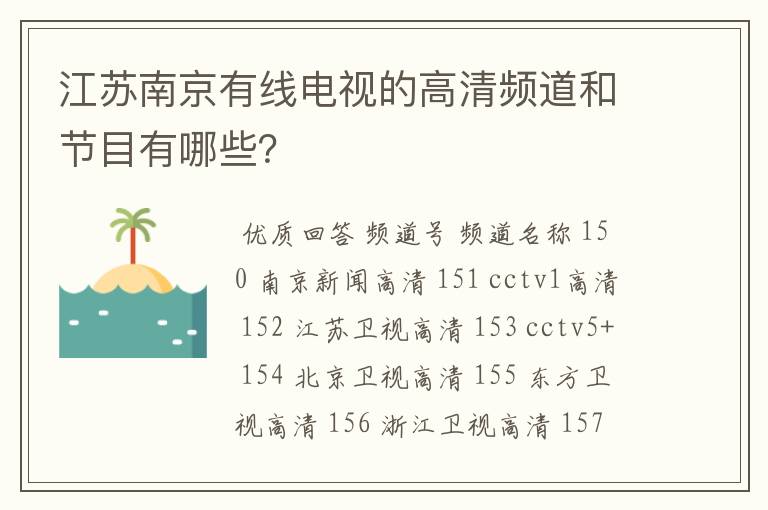 江苏南京有线电视的高清频道和节目有哪些?

优质回答 频道号 频道名称 150 南京新闻高清 151 cctv1高清 152 江苏卫视高清 153 cctv5+ 154 北京卫视高清 155 东方卫视高清 156 浙江卫视高清 157